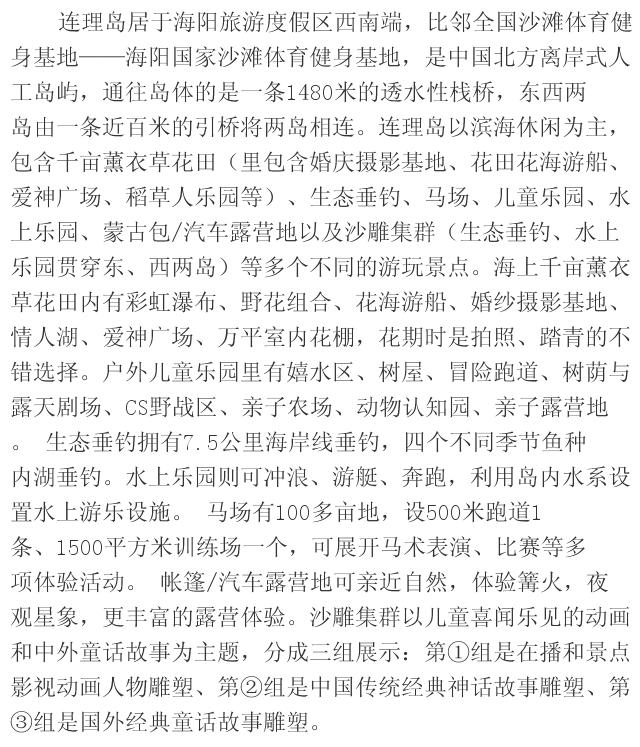 连理岛居于海阳旅游度假区西南端，比邻全国沙滩体育健身基地——海阳国家沙滩体育健身基地，是中国北方离岸式人工岛屿，通往岛体的是一条1480米的透水性栈桥，东西两岛由一条近百米的引桥将两岛相连。连理岛以滨海休闲为主，包含千亩薰衣草花田（里包含婚庆摄影基地、花田花海游船、爱神广场、稻草人乐园等）、生态垂钓、马场、儿童乐园、水上乐园、蒙古包/汽车露营地以及沙雕集群（生态垂钓、水上乐园贯穿东、西两岛）等多个不同的游玩景点。海上千亩薰衣草花田内有彩虹瀑布、野花组合、花海游船、婚纱摄影基地、情人湖、爱神广场、万平室内花棚，花期时是拍照、踏青的不错选择。户外儿童乐园里有嬉水区、树屋、冒险跑道、树荫与露天剧场、CS野战区、亲子农场、动物认知园、亲子露营地。 生态垂钓拥有7.5公里海岸线垂钓，四个不同季节鱼种内湖垂钓。水上乐园则可冲浪、游艇、奔跑，利用岛内水系设置水上游乐设施。 马场有100多亩地，设500米跑道1条、1500平方米训练场一个，可展开马术表演、比赛等多项体验活动。 帐篷/汽车露营地可亲近自然，体验篝火，夜观星象，更丰富的露营体验。沙雕集群以儿童喜闻乐见的动画和中外童话故事为主题，分成三组展示：第①组是在播和景点影视动画人物雕塑、第②组是中国传统经典神话故事雕塑、第③组是国外经典童话故事雕塑。